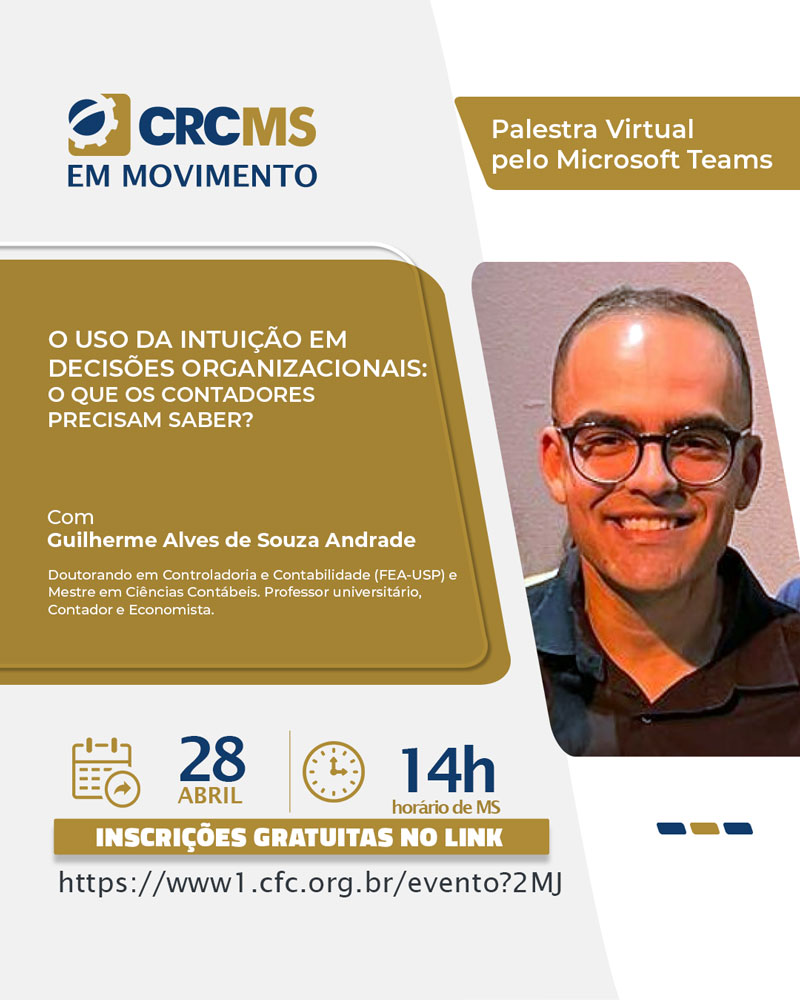 CRCMS
EM MOVIMENTO

Palestra Virtual
pelo Microsoft Teams

O USO DA INTUIÇÃO EM DECISÕES ORGANIZACIONAIS: O QUE OS CONTADORES PRECISAM SABER?

Com
Guilherme Alves de Souza Andrade

Doutorando em Controladoria e Contabilidade (FEA-USP) e Mestre em Ciências Contábeis. Professor universitário, Contador e Economista.

28
ABRIL

14h
horário de MS

INSCRIÇÕES GRATUITAS NO LINK
https://www1.cfc.org.br/evento?2MJ